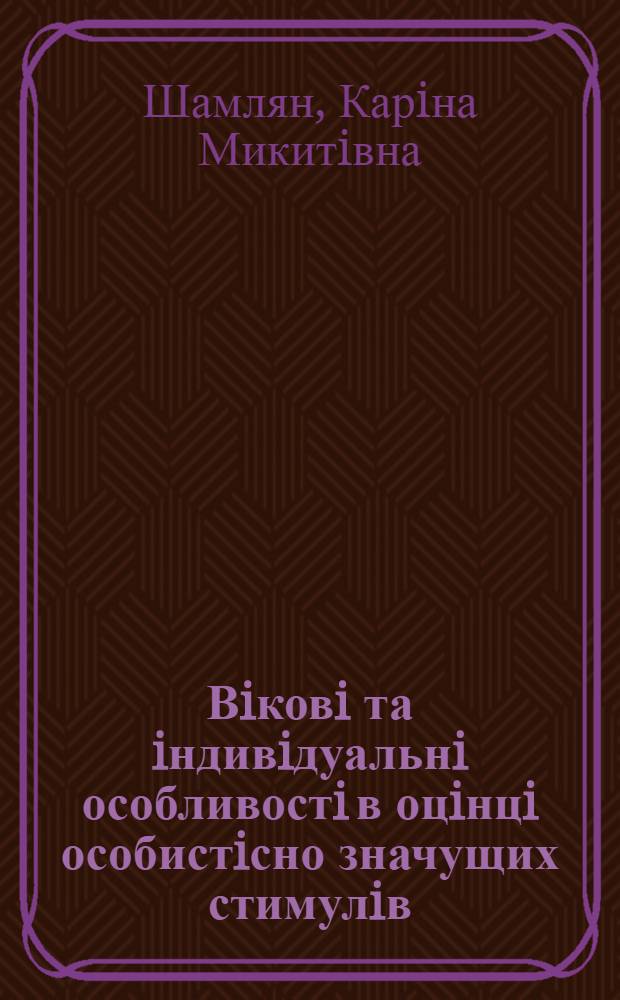 Шамлян, Каріна Микитівна

Вікові та індивідуальні особливості в оцінці особистісно значущих стимулів